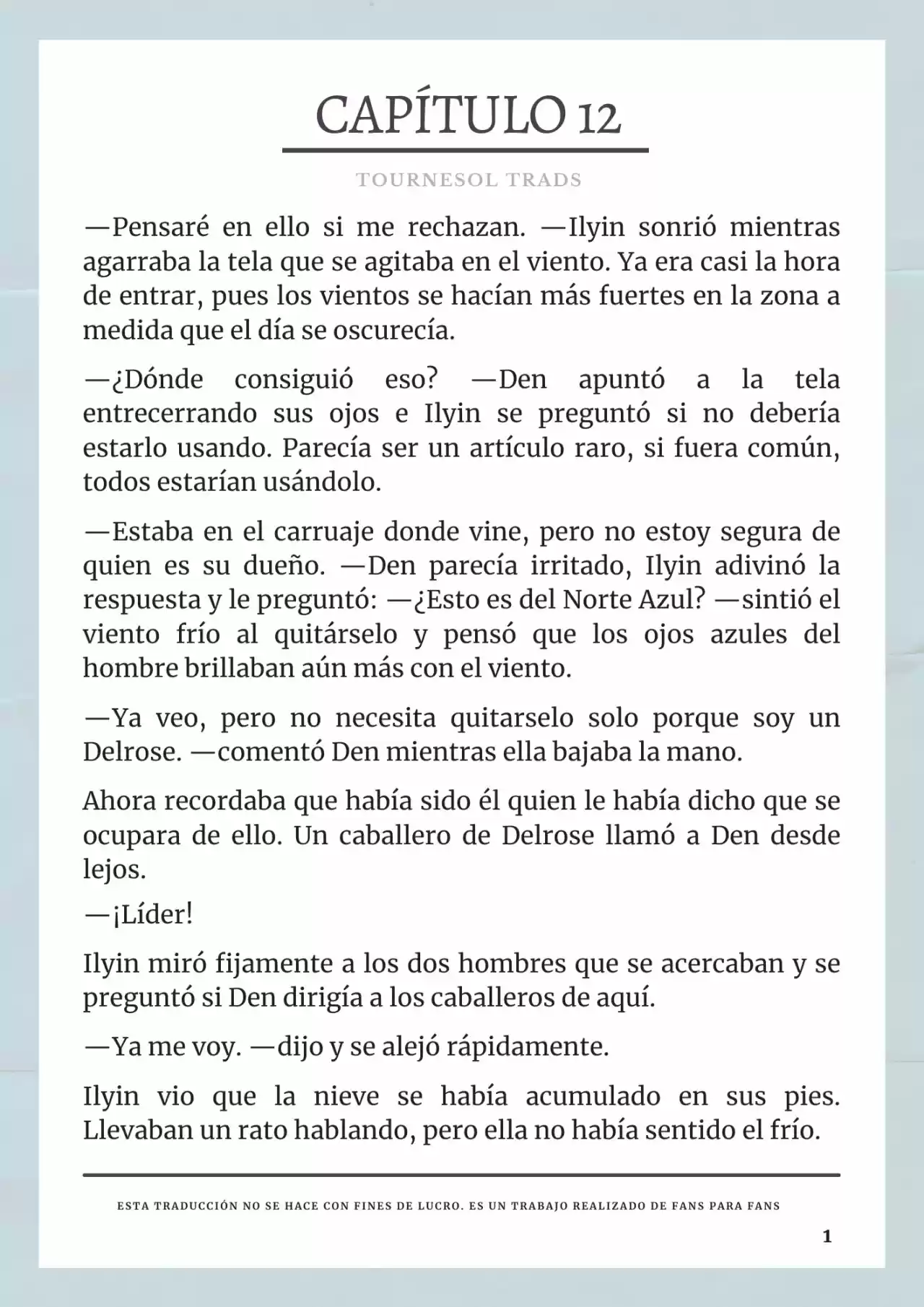 CAPÍTULO 12

TOURNESOL TRADS

—Pensaré en ello si me rechazan. —Ilyin sonrió mientras agarraba la tela que se agitaba en el viento. Ya era casi la hora de entrar, pues los vientos se hacían más fuertes en la zona a medida que el día se oscurecía.

—¿Dónde consiguió eso? —Den apuntó a la tela entrecerrando sus ojos e Ilyin se preguntó si no debería estarlo usando. Parecía ser un artículo raro, si fuera común, todos estarían usándolo.

—Estaba en el carruaje donde vine, pero no estoy segura de quien es su dueño. —Den parecía irritado, Ilyin adivinó la respuesta y le preguntó: —¿Esto es del Norte Azul? —sintió el viento frío al quitárselo y pensó que los ojos azules del hombre brillaban aún más con el viento.

—Ya veo, pero no necesita quitarselo solo porque soy un Delrose. —comentó Den mientras ella bajaba la mano.

Ahora recordaba que había sido él quien le había dicho que se ocupara de ello. Un caballero de Delrose llamó a Den desde lejos.

—¡Líder!

Ilyin miró fijamente a los dos hombres que se acercaban y se preguntó si Den dirigía a los caballeros de aquí.

—Ya me voy. —dijo y se alejó rápidamente.

Ilyin vio que la nieve se había acumulado en sus pies. Llevaban un rato hablando, pero ella no había sentido el frío.

ESTA TRADUCCIÓN NO SE HACE CON FINES DE LUCRO. ES UN TRABAJO REALIZADO DE FANS PARA FANS

1